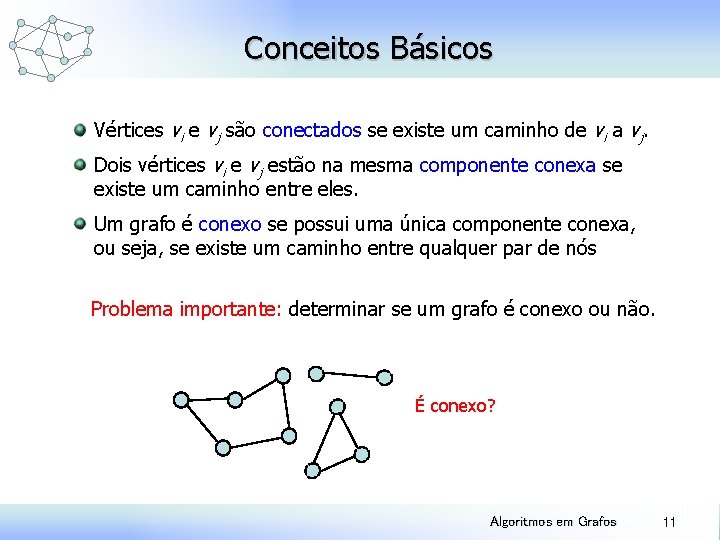 Conceitos Básicos

• Vértices $v_i$ e $v_j$ são conectados se existe um caminho de $v_i$ a $v_j$.

• Dois vértices $v_i$ e $v_j$ estão na mesma componente conexa se existe um caminho entre eles.

• Um grafo é conexo se possui uma única componente conexa, ou seja, se existe um caminho entre qualquer par de nós

Problema importante: determinar se um grafo é conexo ou não.

É conexo?

Algoritmos em Grafos

11